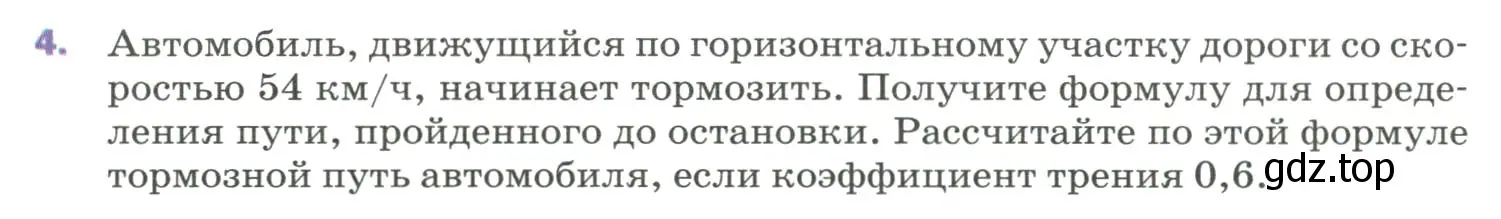 4. Автомобиль, движущийся по горизонтальному участку дороги со скоростью 54 км/ч, начинает тормозить. Получите формулу для определения пути, пройденного до остановки. Рассчитайте по этой формуле тормозной путь автомобиля, если коэффициент трения 0,6.

gdz.top